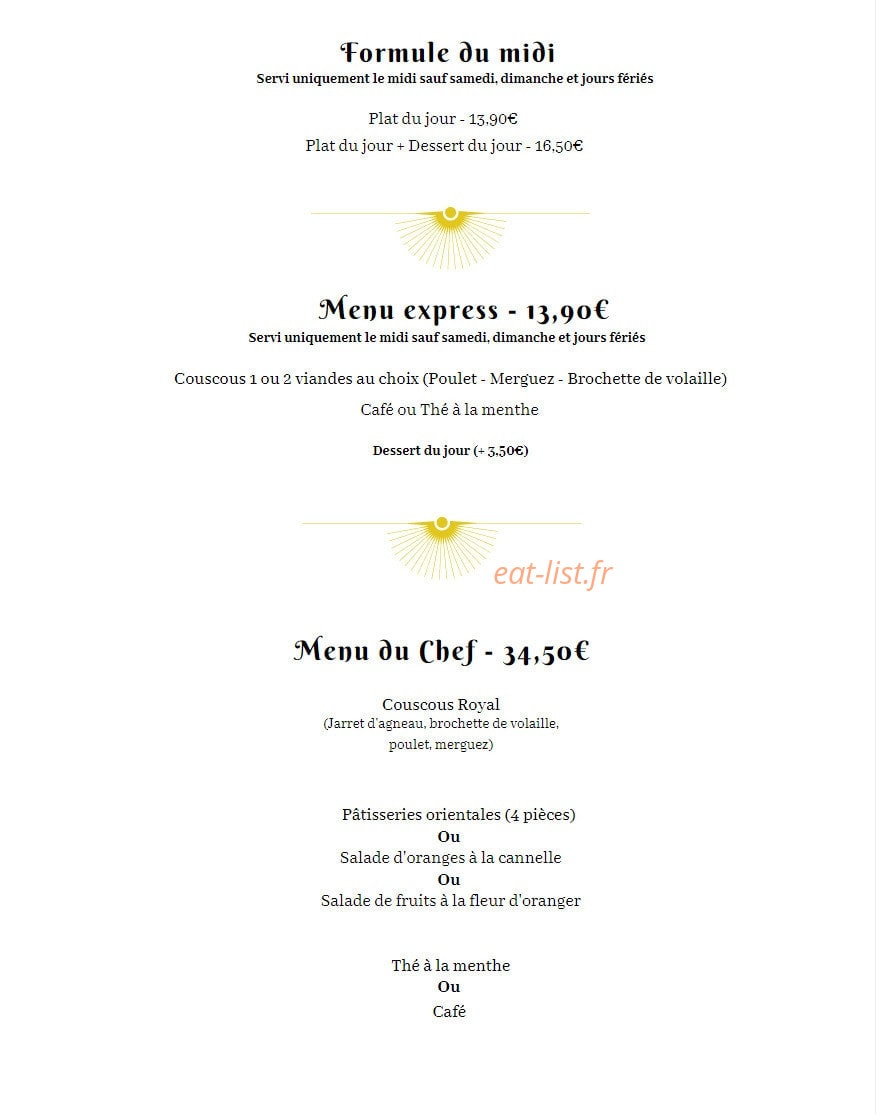 Formule du midi
Servi uniquement le midi sauf samedi, dimanche et jours fériés

Plat du jour - 13,90€
Plat du jour + Dessert du jour - 16,50€

Menu express - 13,90€
Servi uniquement le midi sauf samedi, dimanche et jours fériés

Couscous 1 ou 2 viandes au choix (Poulet - Merguez - Brochette de volaille)
Café ou Thé à la menthe

Dessert du jour (+ 3,50€)

eat-list.fr

Menu du Chef - 34,50€

Couscous Royal
(Jarret d'agneau, brochette de volaille, poulet, merguez)

Pâtisseries orientales (4 pièces)
Ou
Salade d'oranges à la cannelle
Ou
Salade de fruits à la fleur d'oranger

Thé à la menthe
Ou
Café